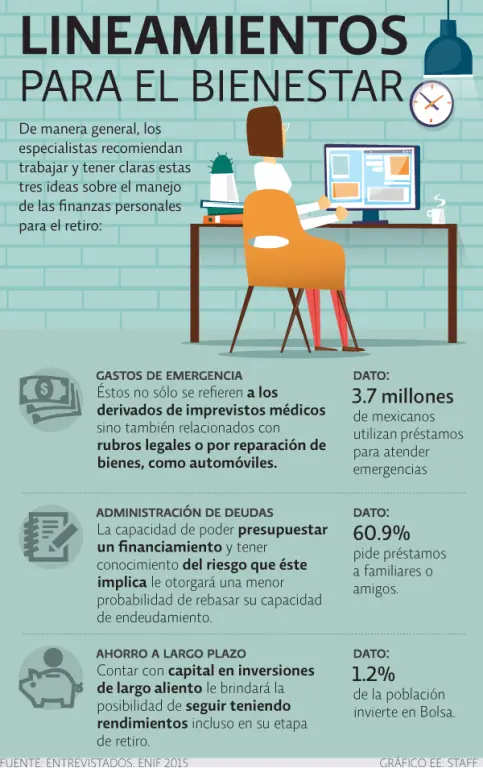 LINEAMIENTOS
PARA EL BIENESTAR

De manera general, los especialistas recomiendan trabajar y tener claras estas tres ideas sobre el manejo de las finanzas personales para el retiro:

GASTOS DE EMERGENCIA
Éstos no sólo se refieren a los derivados de imprevistos médicos sino también relacionados con rubros legales o por reparación de bienes, como automóviles.

DATO:
3.7 millones
de mexicanos utilizan préstamos para atender emergencias

ADMINISTRACIÓN DE DEUDAS
La capacidad de poder presupuestar un financiamiento y tener conocimiento del riesgo que éste implica le otorgará una menor probabilidad de rebasar su capacidad de endeudamiento.

DATO:
60.9%
pide préstamos a familiares o amigos.

AHORRO A LARGO PLAZO
Contar con capital en inversiones de largo aliento le brindará la posibilidad de seguir teniendo rendimientos incluso en su etapa de retiro.

DATO:
1.2%
de la población invierte en Bolsa.

FUENTE: ENTREVISTADOS, ENIF 2015
GRÁFICO EE: STAFF